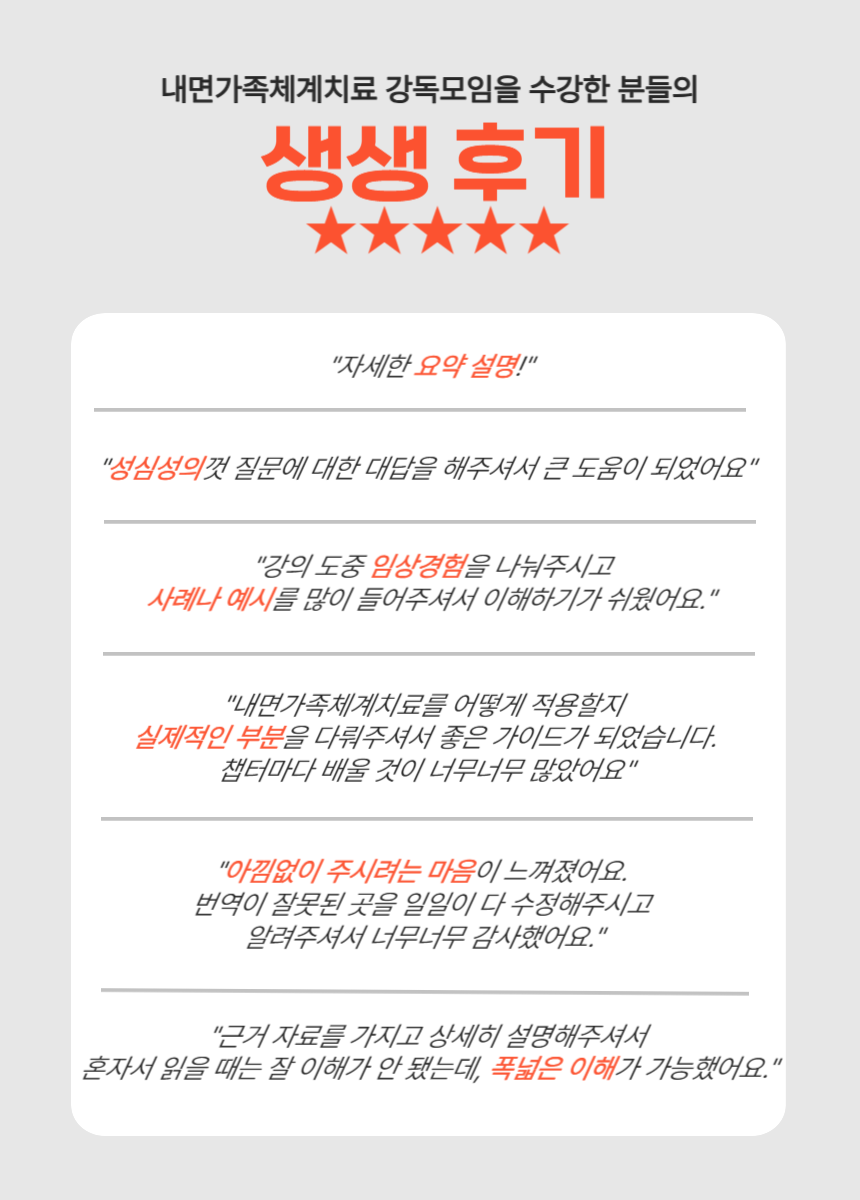 내면가족체계치료 강독모임을 수강한 분들의

생생 후기

★★★★★

"자세한 요약 설명!"

"성심성의껏 질문에 대한 대답을 해주셔서 큰 도움이 되었어요"

"강의 도중 임상경험을 나눠주시고
사례나 예시를 많이 들어주셔서 이해하기가 쉬웠어요."

"내면가족체계치료를 어떻게 적용할지
실제적인 부분을 다뤄주셔서 좋은 가이드가 되었습니다.
챕터마다 배울 것이 너무너무 많았어요"

"아낌없이 주시려는 마음이 느껴졌어요.
번역이 잘못된 곳을 일일이 다 수정해주시고
알려주셔서 너무너무 감사했어요."

"근거 자료를 가지고 상세히 설명해주셔서
혼자서 읽을 때는 잘 이해가 안 됐는데, 폭넓은 이해가 가능했어요."